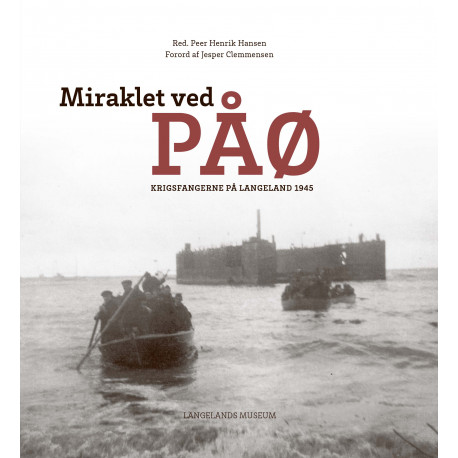 Red. Peer Henrik Hansen
Forord af Jesper Clemmensen

Miraklet ved
PÅØ

KRIGSFANGERNE PÅ LANGELAND 1945

LANGELANDS MUSEUM